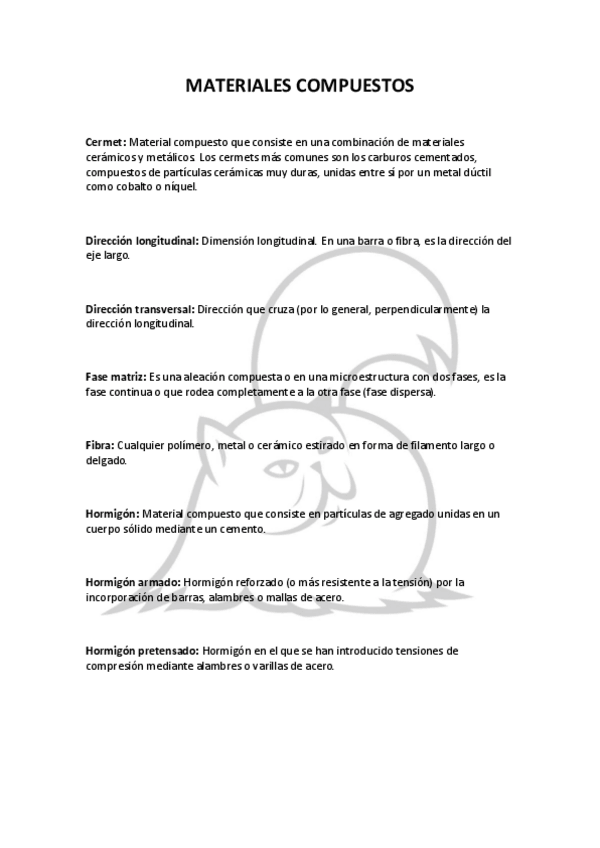 MATERIALES COMPUESTOS

Cermet: Material compuesto que consiste en una combinación de materiales cerámicos y metálicos. Los cermets más comunes son los carburos cementados, compuestos de partículas cerámicas muy duras, unidas entre sí por un metal dúctil como cobalto o níquel.

Dirección longitudinal: Dimensión longitudinal. En una barra o fibra, es la dirección del eje largo.

Dirección transversal: Dirección que cruza (por lo general, perpendicularmente) la dirección longitudinal.

Fase matriz: Es una aleación compuesta o en una microestructura con dos fases, es la fase continua o que rodea completamente a la otra fase (fase dispersa).

Fibra: Cualquier polímero, metal o cerámico estirado en forma de filamento largo o delgado.

Hormigón: Material compuesto que consiste en partículas de agregado unidas en un cuerpo sólido mediante un cemento.

Hormigón armado: Hormigón reforzado (o más resistente a la tensión) por la incorporación de barras, alambres o mallas de acero.

Hormigón pretensado: Hormigón en el que se han introducido tensiones de compresión mediante alambres o varillas de acero.